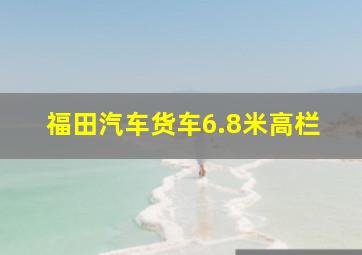 福田汽车货车6.8米高栏